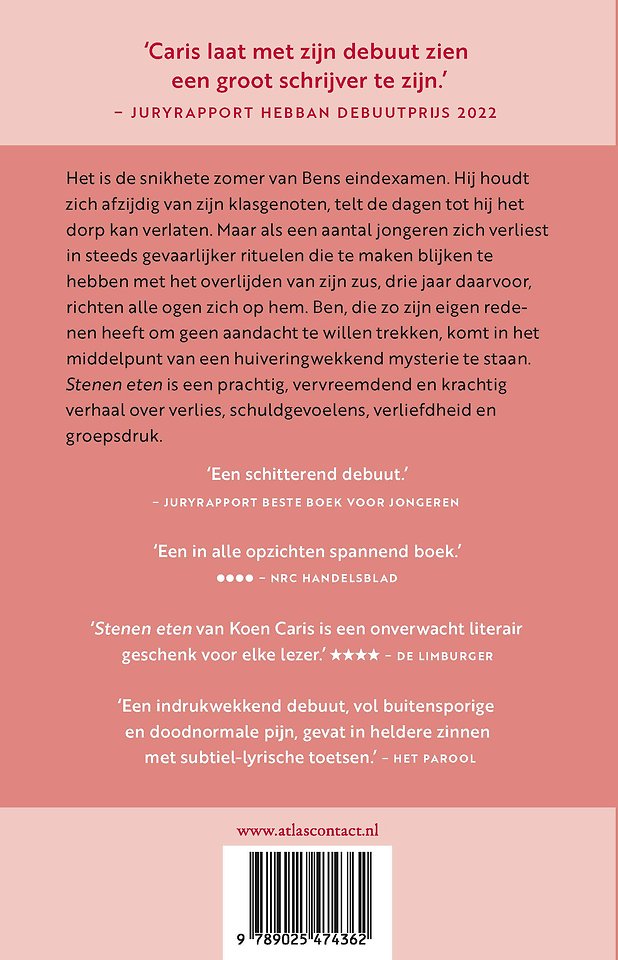 'Caris laat met zijn debuut zien een groot schrijver te zijn.'
– JURYRAPPORT HEBBAN DEBUUTPRIJS 2022

Het is de snikhete zomer van Bens eindexamen. Hij houdt zich afzijdig van zijn klasgenoten, telt de dagen tot hij het dorp kan verlaten. Maar als een aantal jongeren zich verliest in steeds gevaarlijker rituelen die te maken blijken te hebben met het overlijden van zijn zus, drie jaar daarvoor, richten alle ogen zich op hem. Ben, die zo zijn eigen redenen heeft om geen aandacht te willen trekken, komt in het middelpunt van een huiveringwekkend mysterie te staan. Stenen eten is een prachtig, vervreemdend en krachtig verhaal over verlies, schuldgevoelens, verliefdheid en groepsdruk.

'Een schitterend debuut.'
– JURYRAPPORT BESTE BOEK VOOR JONGEREN

'Een in alle opzichten spannend boek.'
●●●● – NRC HANDELSBLAD

'Stenen eten van Koen Caris is een onverwacht literair geschenk voor elke lezer.' ★★★★ – DE LIMBURGER

'Een indrukwekkend debuut, vol buitensporige en doodnormale pijn, gevat in heldere zinnen met subtiel-lyrische toetsen.' – HET PAROOL

www.atlascontact.nl

9 789025 474362